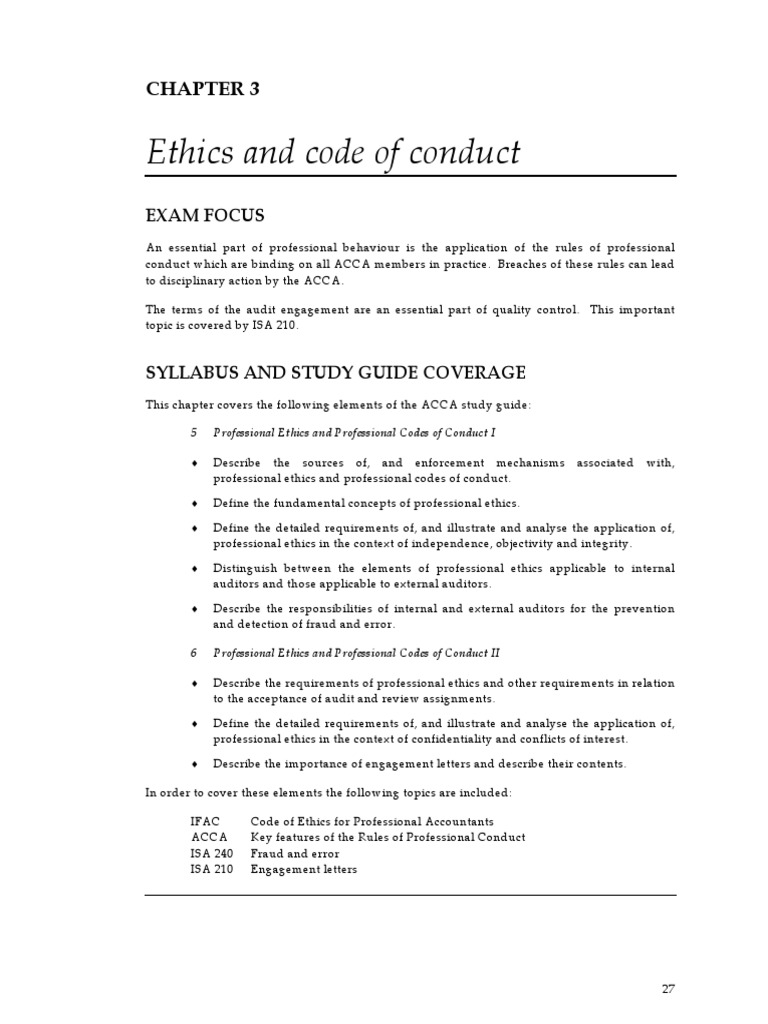 CHAPTER 3

Ethics and code of conduct

EXAM FOCUS

An essential part of professional behaviour is the application of the rules of professional conduct which are binding on all ACCA members in practice. Breaches of these rules can lead to disciplinary action by the ACCA.

The terms of the audit engagement are an essential part of quality control. This important topic is covered by ISA 210.

SYLLABUS AND STUDY GUIDE COVERAGE

This chapter covers the following elements of the ACCA study guide:

5 Professional Ethics and Professional Codes of Conduct I

♦ Describe the sources of, and enforcement mechanisms associated with, professional ethics and professional codes of conduct.

♦ Define the fundamental concepts of professional ethics.

♦ Define the detailed requirements of, and illustrate and analyse the application of, professional ethics in the context of independence, objectivity and integrity.

♦ Distinguish between the elements of professional ethics applicable to internal auditors and those applicable to external auditors.

♦ Describe the responsibilities of internal and external auditors for the prevention and detection of fraud and error.

6 Professional Ethics and Professional Codes of Conduct II

♦ Describe the requirements of professional ethics and other requirements in relation to the acceptance of audit and review assignments.

♦ Define the detailed requirements of, and illustrate and analyse the application of, professional ethics in the context of confidentiality and conflicts of interest.

♦ Describe the importance of engagement letters and describe their contents.

In order to cover these elements the following topics are included:

IFAC Code of Ethics for Professional Accountants
ACCA Key features of the Rules of Professional Conduct
ISA 240 Fraud and error
ISA 210 Engagement letters

27